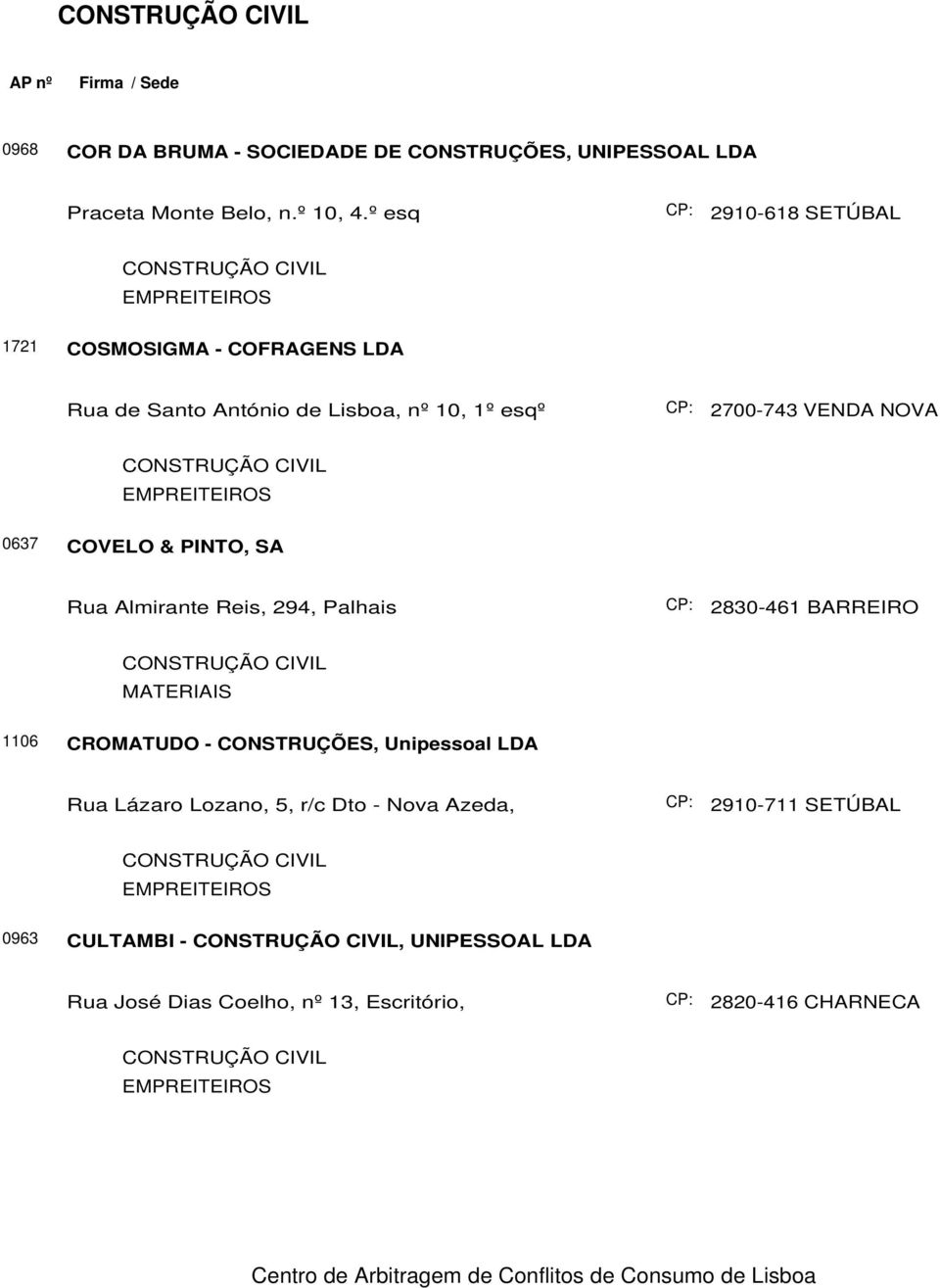 CONSTRUÇÃO CIVIL

AP nº Firma / Sede

0968 COR DA BRUMA - SOCIEDADE DE CONSTRUÇÕES, UNIPESSOAL LDA

Praceta Monte Belo, n.º 10, 4.º esq CP: 2910-618 SETÚBAL

CONSTRUÇÃO CIVIL
EMPREITEIROS

1721 COSMOSIGMA - COFRAGENS LDA

Rua de Santo António de Lisboa, nº 10, 1º esqº CP: 2700-743 VENDA NOVA

CONSTRUÇÃO CIVIL
EMPREITEIROS

0637 COVELO & PINTO, SA

Rua Almirante Reis, 294, Palhais CP: 2830-461 BARREIRO

CONSTRUÇÃO CIVIL
MATERIAIS

1106 CROMATUDO - CONSTRUÇÕES, Unipessoal LDA

Rua Lázaro Lozano, 5, r/c Dto - Nova Azeda, CP: 2910-711 SETÚBAL

CONSTRUÇÃO CIVIL
EMPREITEIROS

0963 CULTAMBI - CONSTRUÇÃO CIVIL, UNIPESSOAL LDA

Rua José Dias Coelho, nº 13, Escritório, CP: 2820-416 CHARNECA

CONSTRUÇÃO CIVIL
EMPREITEIROS

Centro de Arbitragem de Conflitos de Consumo de Lisboa